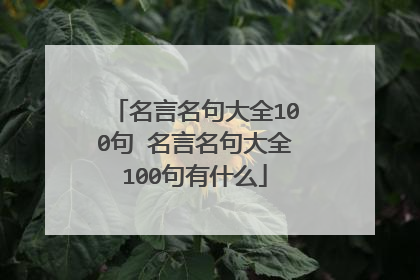 「名言名句大全100句 名言名句大全100句有什么」